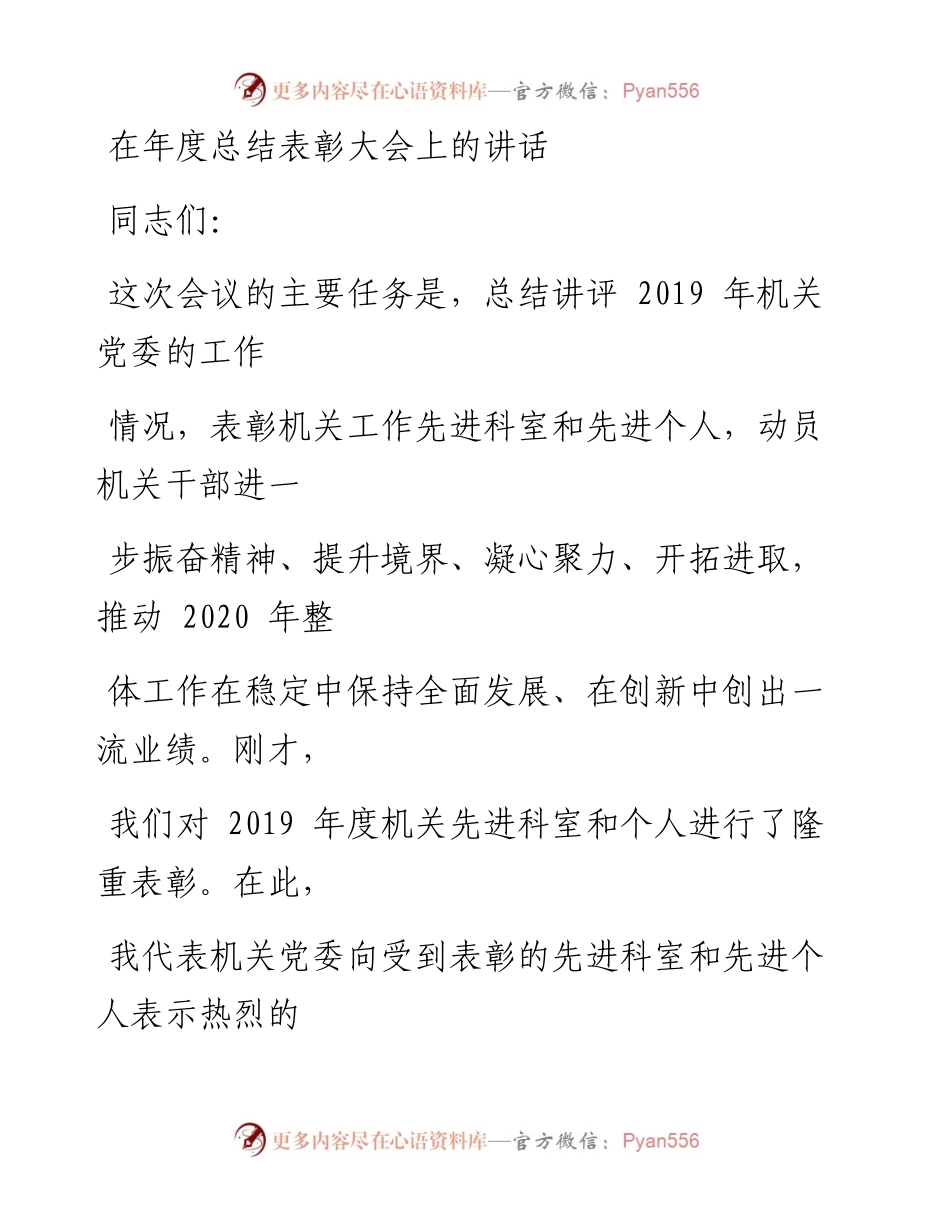 更多内容尽在心语资料库—官方微信：Pyan556

在年度总结表彰大会上的讲话

同志们:

这次会议的主要任务是，总结讲评 2019 年机关党委的工作

情况，表彰机关工作先进科室和先进个人，动员机关干部进一

步振奋精神、提升境界、凝心聚力、开拓进取，推动 2020 年整

体工作在稳定中保持全面发展、在创新中创出一流业绩。刚才，

我们对 2019 年度机关先进科室和个人进行了隆重表彰。在此，

我代表机关党委向受到表彰的先进科室和先进个人表示热烈的

更多内容尽在心语资料库—官方微信：Pyan556